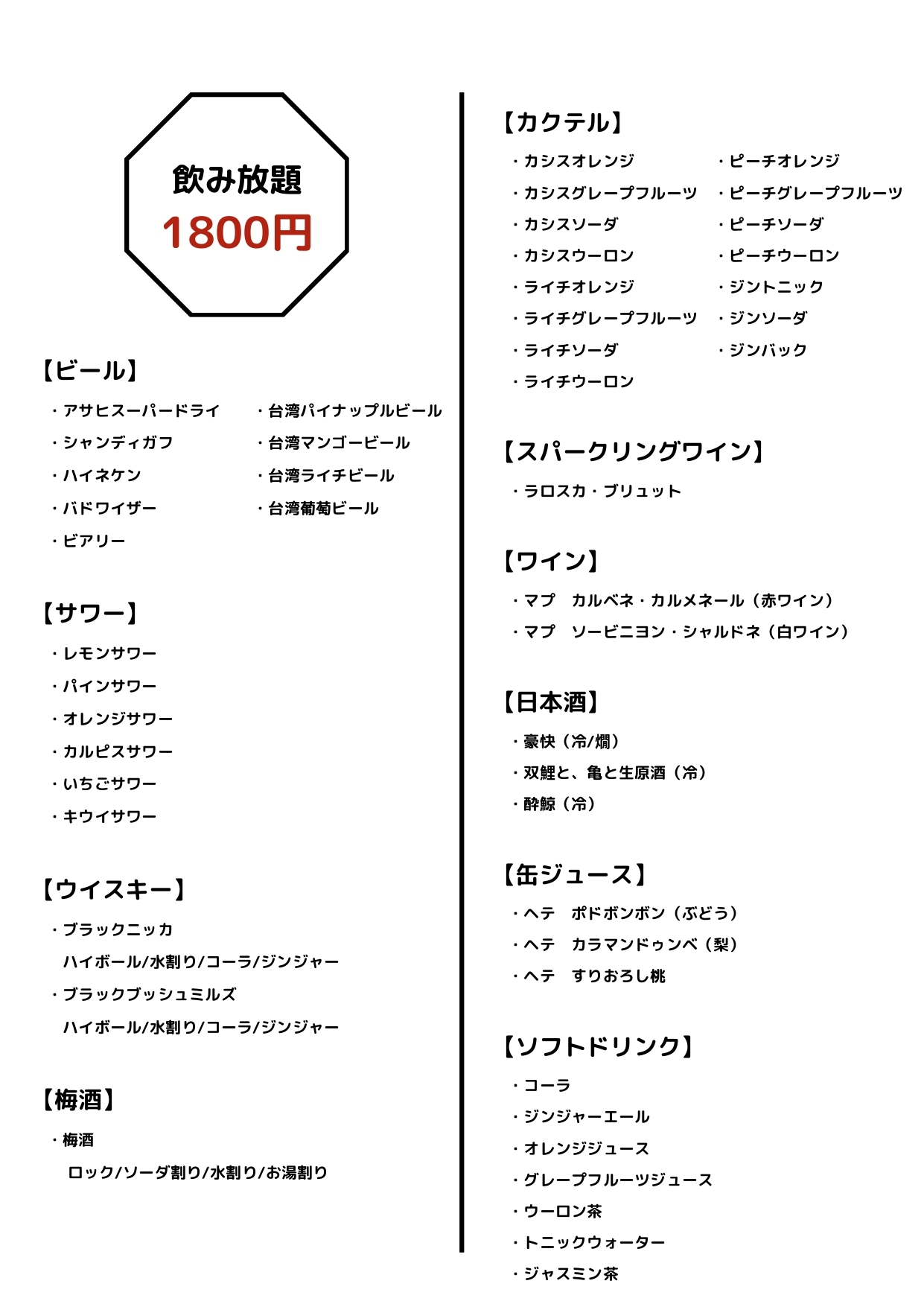 飲み放題
1800円

【ビール】
・アサヒスーパードライ
・シャンディガフ
・ハイネケン
・バドワイザー
・ビアリー
・台湾パイナップルビール
・台湾マンゴービール
・台湾ライチビール
・台湾葡萄ビール

【サワー】
・レモンサワー
・パインサワー
・オレンジサワー
・カルピスサワー
・いちごサワー
・キウイサワー

【ウイスキー】
・ブラックニッカ
ハイボール/水割り/コーラ/ジンジャー
・ブラックブッシュミルズ
ハイボール/水割り/コーラ/ジンジャー

【梅酒】
・梅酒
ロック/ソーダ割り/水割り/お湯割り

【カクテル】
・カシスオレンジ
・カシスグレープフルーツ
・カシスソーダ
・カシスウーロン
・ライチオレンジ
・ライチグレープフルーツ
・ライチソーダ
・ライチウーロン
・ピーチオレンジ
・ピーチグレープフルーツ
・ピーチソーダ
・ピーチウーロン
・ジントニック
・ジンソーダ
・ジンバック

【スパークリングワイン】
・ラロスカ・ブリュット

【ワイン】
・マプ　カルベネ・カルメネール（赤ワイン）
・マプ　ソービニヨン・シャルドネ（白ワイン）

【日本酒】
・豪快（冷/燗）
・双鯉と、亀と生原酒（冷）
・酔鯨（冷）

【缶ジュース】
・ヘテ　ポドボンボン（ぶどう）
・ヘテ　カラマンドゥンベ（梨）
・ヘテ　すりおろし桃

【ソフトドリンク】
・コーラ
・ジンジャーエール
・オレンジジュース
・グレープフルーツジュース
・ウーロン茶
・トニックウォーター
・ジャスミン茶